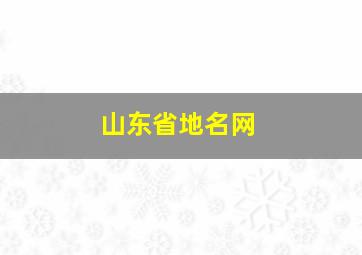 山东省地名网